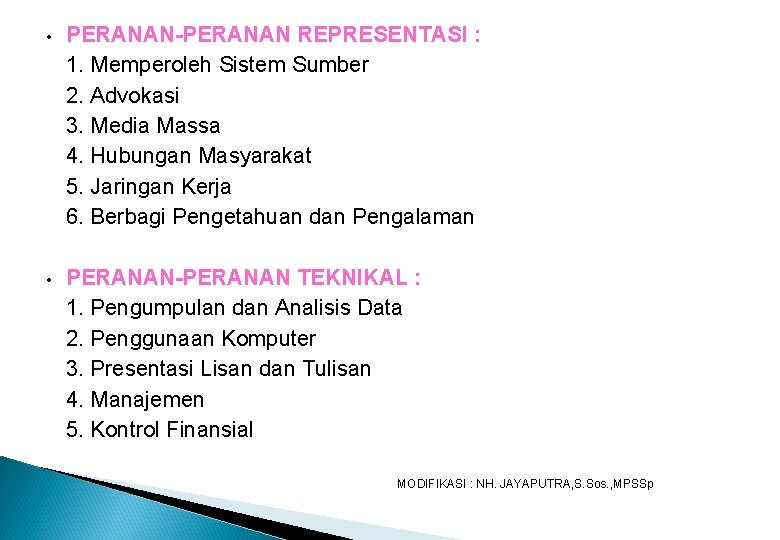 • PERANAN-PERANAN REPRESENTASI :
1. Memperoleh Sistem Sumber
2. Advokasi
3. Media Massa
4. Hubungan Masyarakat
5. Jaringan Kerja
6. Berbagi Pengetahuan dan Pengalaman

• PERANAN-PERANAN TEKNIKAL :
1. Pengumpulan dan Analisis Data
2. Penggunaan Komputer
3. Presentasi Lisan dan Tulisan
4. Manajemen
5. Kontrol Finansial

MODIFIKASI : NH. JAYAPUTRA,S.Sos.,MPSSp